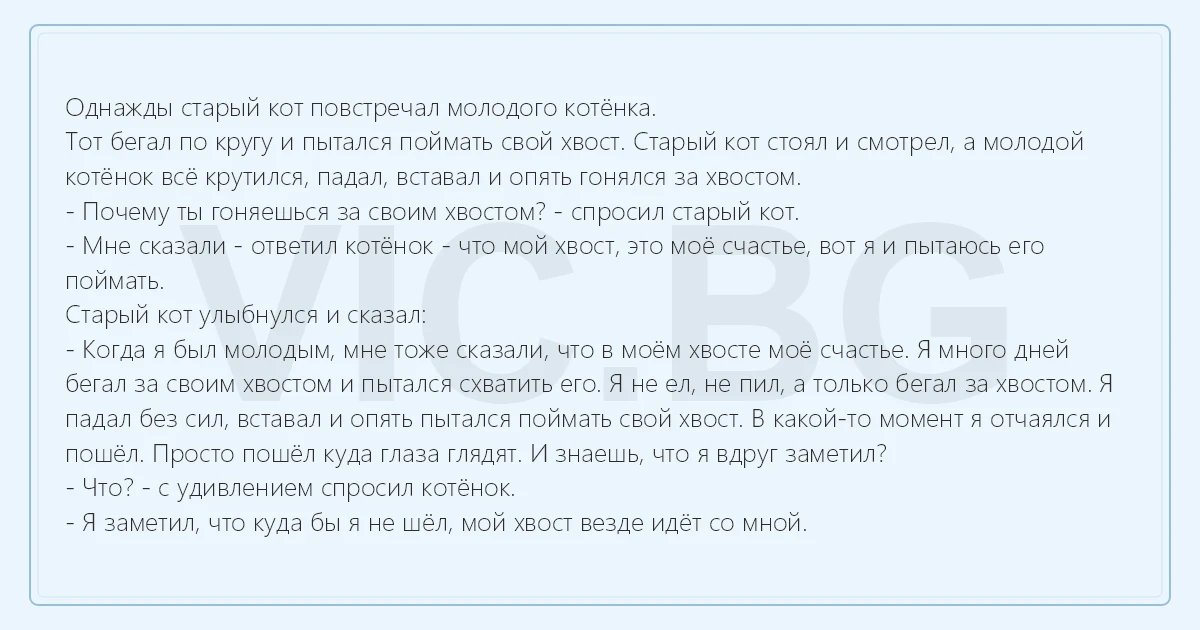 Однажды старый кот повстречал молодого котёнка.

Тот бегал по кругу и пытался поймать свой хвост. Старый кот стоял и смотрел, а молодой котёнок всё крутился, падал, вставал и опять гонялся за хвостом.

- Почему ты гоняешься за своим хвостом? - спросил старый кот.

- Мне сказали - ответил котёнок - что мой хвост, это моё счастье, вот я и пытаюсь его поймать.

Старый кот улыбнулся и сказал:

- Когда я был молодым, мне тоже сказали, что в моём хвосте моё счастье. Я много дней бегал за своим хвостом и пытался схватить его. Я не ел, не пил, а только бегал за хвостом. Я падал без сил, вставал и опять пытался поймать свой хвост. В какой-то момент я отчаялся и пошёл. Просто пошёл куда глаза глядят. И знаешь, что я вдруг заметил?

- Что? - с удивлением спросил котёнок.

- Я заметил, что куда бы я не шёл, мой хвост везде идёт со мной.

VIC.BG